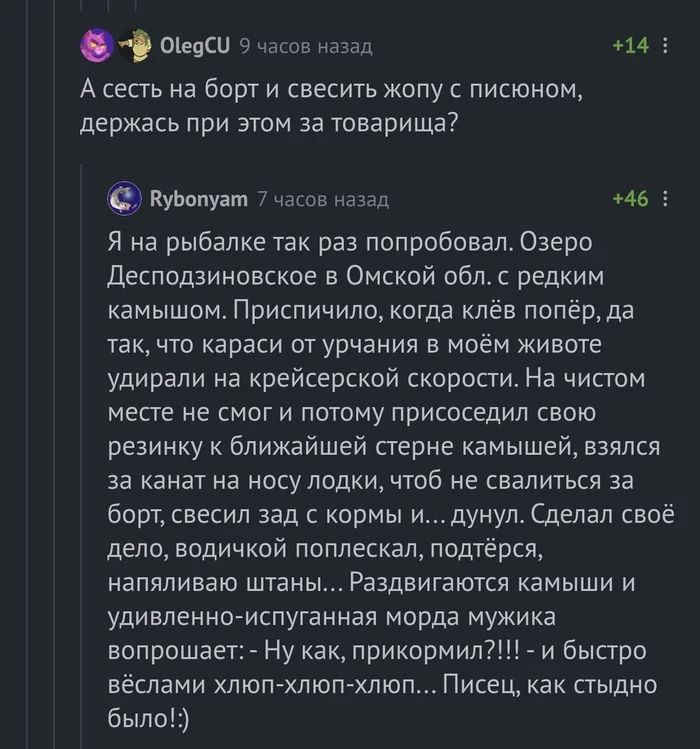 OlegCU 9 часов назад
+14

А сесть на борт и свесить жопу с писюном, держась при этом за товарища?

Rybonyam 7 часов назад
+46

Я на рыбалке так раз попробовал. Озеро Десподзиновское в Омской обл. с редким камышом. Приспичило, когда клёв попёр, да так, что караси от урчания в моём животе удирали на крейсерской скорости. На чистом месте не смог и потому присоседил свою резинку к ближайшей стерне камышей, взялся за канат на носу лодки, чтоб не свалиться за борт, свесил зад с кормы и... дунул. Сделал своё дело, водичкой поплескал, подтёрся, напяливаю штаны... Раздвигаются камыши и удивленно-испуганная морда мужика вопрошает: - Ну как, прикормил?!!! - и быстро вёслами хлюп-хлюп-хлюп... Писец, как стыдно было!:)